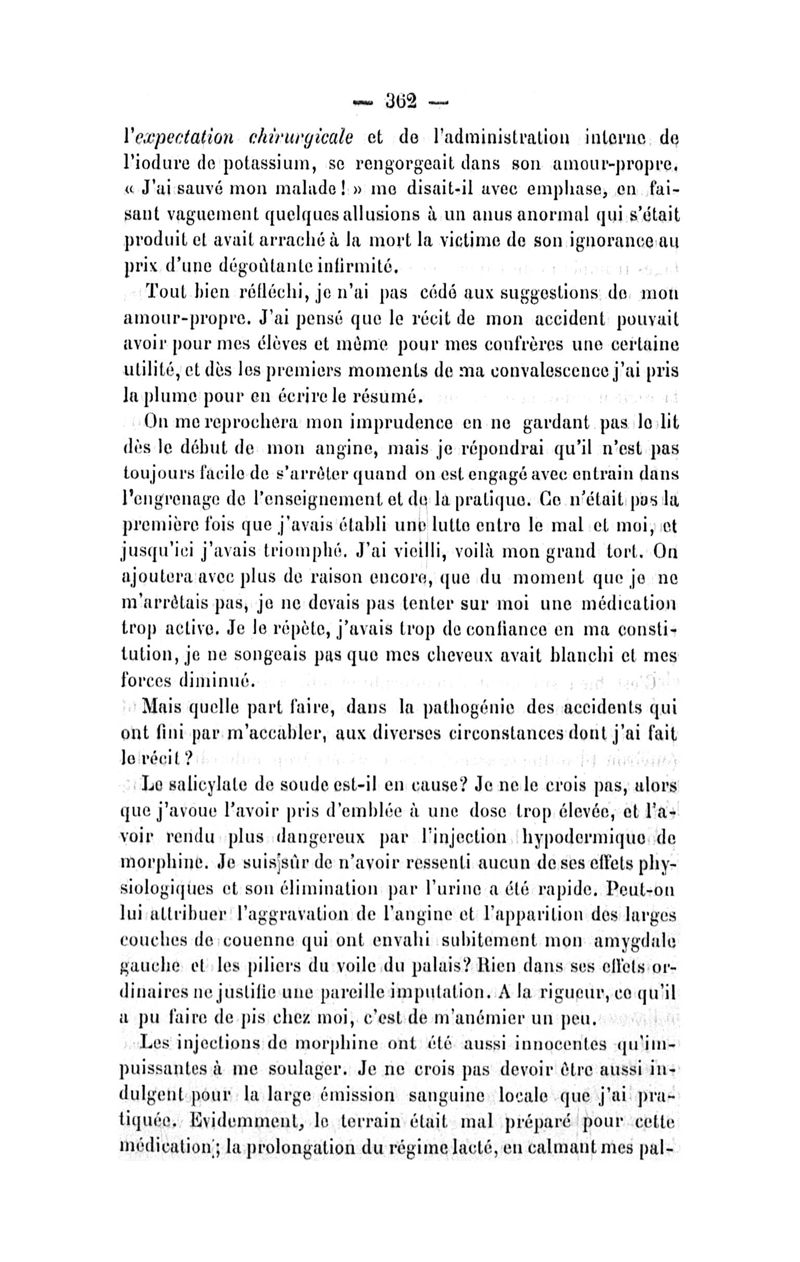 — 362 —

l'expectation chirurgicale et de l'administration interne de l'iodure de potassium, se rengorgeait dans son amour-propre. « J'ai sauvé mon malade ! » me disait-il avec emphase, en faisant vaguement quelques allusions à un anus anormal qui s'était produit et avait arraché à la mort la victime de son ignorance au prix d'une dégoûtante infirmité.

Tout bien réfléchi, je n'ai pas cédé aux suggestions de mon amour-propre. J'ai pensé que le récit de mon accident pouvait avoir pour mes élèves et même pour mes confrères une certaine utilité, et dès les premiers moments de ma convalescence j'ai pris la plume pour en écrire le résumé.

On me reprochera mon imprudence en ne gardant pas le lit dès le début de mon angine, mais je répondrai qu'il n'est pas toujours facile de s'arrêter quand on est engagé avec entrain dans l'engrenage de l'enseignement et de la pratique. Ce n'était pas la première fois que j'avais établi une lutte entre le mal et moi, et jusqu'ici j'avais triomphé. J'ai vieilli, voilà mon grand tort. On ajoutera avec plus de raison encore, que du moment que je ne m'arrêtais pas, je ne devais pas tenter sur moi une médication trop active. Je le répète, j'avais trop de confiance en ma constitution, je ne songeais pas que mes cheveux avait blanchi et mes forces diminué.

Mais quelle part faire, dans la pathogénie des accidents qui ont fini par m'accabler, aux diverses circonstances dont j'ai fait le récit ?

Le salicylate de soude est-il en cause? Je ne le crois pas, alors que j'avoue l'avoir pris d'emblée à une dose trop élevée, et l'avoir rendu plus dangereux par l'injection hypodermique de morphine. Je suis sûr de n'avoir ressenti aucun de ses effets physiologiques et son élimination par l'urine a été rapide. Peut-on lui attribuer l'aggravation de l'angine et l'apparition des larges couches de couenne qui ont envahi subitement mon amygdale gauche et les piliers du voile du palais? Rien dans ses effets ordinaires ne justifie une pareille imputation. A la rigueur, ce qu'il a pu faire de pis chez moi, c'est de m'anémier un peu.

Les injections de morphine ont été aussi innocentes qu'impuissantes à me soulager. Je ne crois pas devoir être aussi indulgent pour la large émission sanguine locale que j'ai pratiquée. Evidemment, le terrain était mal préparé pour cette médication ; la prolongation du régime lacté, en calmant mes pal-